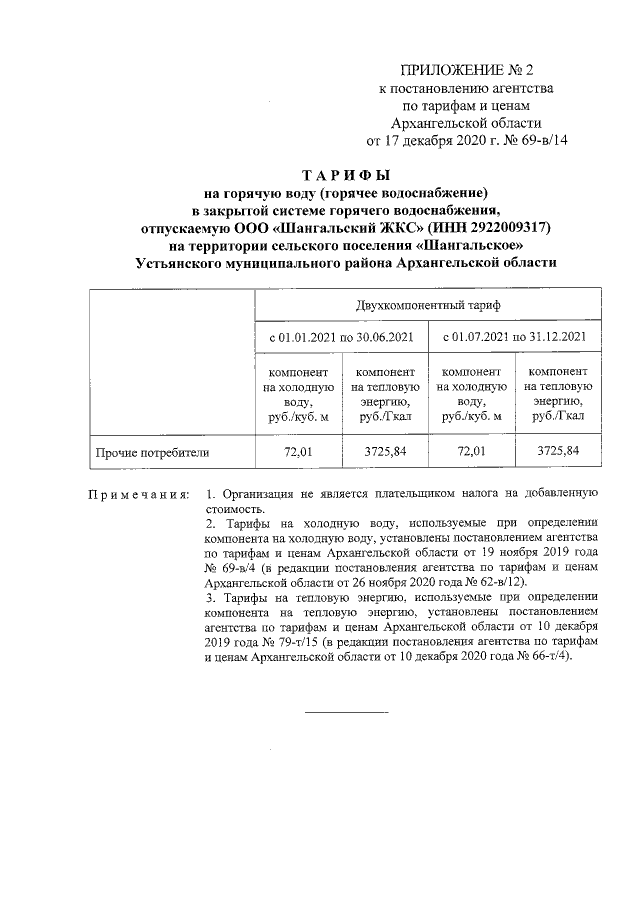 ПРИЛОЖЕНИЕ № 2
к постановлению агентства
по тарифам и ценам
Архангельской области
от 17 декабря 2020 г. № 69-в/14

ТАРИФЫ
на горячую воду (горячее водоснабжение)
в закрытой системе горячего водоснабжения,
отпускаемую ООО «Шангальский ЖКС» (ИНН 2922009317)
на территории сельского поселения «Шангальское»
Устьянского муниципального района Архангельской области

| | Двухкомпонентный тариф | | | |
|---|---|---|---|---|
| | с 01.01.2021 по 30.06.2021 | | с 01.07.2021 по 31.12.2021 | |
| | компонент на холодную воду, руб./куб. м | компонент на тепловую энергию, руб./Гкал | компонент на холодную воду, руб./куб. м | компонент на тепловую энергию, руб./Гкал |
| Прочие потребители | 72,01 | 3725,84 | 72,01 | 3725,84 |

Примечания: 1. Организация не является плательщиком налога на добавленную стоимость.
2. Тарифы на холодную воду, используемые при определении компонента на холодную воду, установлены постановлением агентства по тарифам и ценам Архангельской области от 19 ноября 2019 года № 69-в/4 (в редакции постановления агентства по тарифам и ценам Архангельской области от 26 ноября 2020 года № 62-в/12).
3. Тарифы на тепловую энергию, используемые при определении компонента на тепловую энергию, установлены постановлением агентства по тарифам и ценам Архангельской области от 10 декабря 2019 года № 79-т/15 (в редакции постановления агентства по тарифам и ценам Архангельской области от 10 декабря 2020 года № 66-т/4).